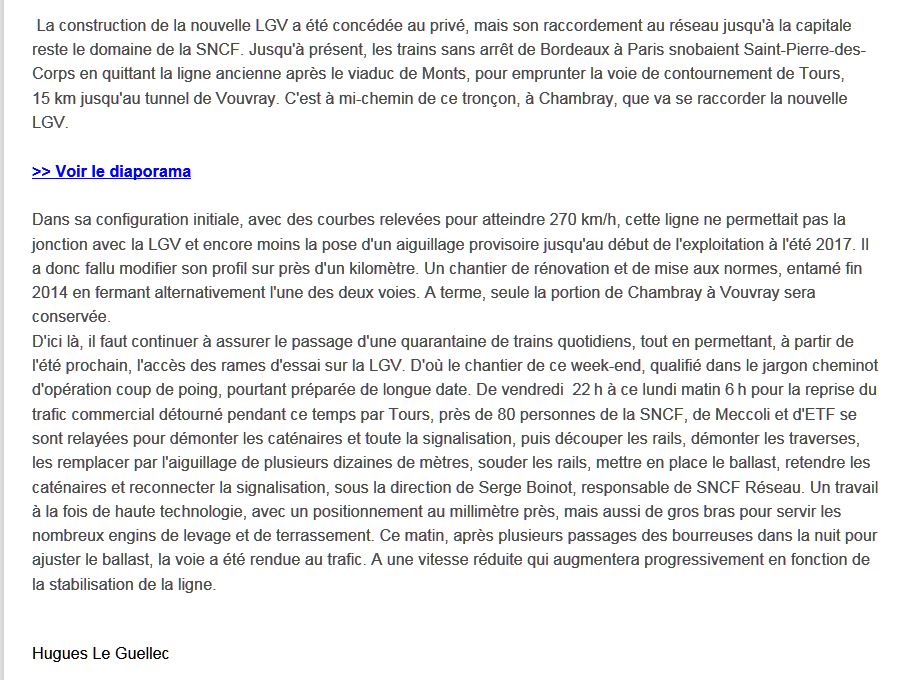 La construction de la nouvelle LGV a été concédée au privé, mais son raccordement au réseau jusqu'à la capitale reste le domaine de la SNCF. Jusqu'à présent, les trains sans arrêt de Bordeaux à Paris snobaient Saint-Pierre-des-Corps en quittant la ligne ancienne après le viaduc de Monts, pour emprunter la voie de contournement de Tours, 15 km jusqu'au tunnel de Vouvray. C'est à mi-chemin de ce tronçon, à Chambray, que va se raccorder la nouvelle LGV.

>> Voir le diaporama

Dans sa configuration initiale, avec des courbes relevées pour atteindre 270 km/h, cette ligne ne permettait pas la jonction avec la LGV et encore moins la pose d'un aiguillage provisoire jusqu'au début de l'exploitation à l'été 2017. Il a donc fallu modifier son profil sur près d'un kilomètre. Un chantier de rénovation et de mise aux normes, entamé fin 2014 en fermant alternativement l'une des deux voies. A terme, seule la portion de Chambray à Vouvray sera conservée.
D'ici là, il faut continuer à assurer le passage d'une quarantaine de trains quotidiens, tout en permettant, à partir de l'été prochain, l'accès des rames d'essai sur la LGV. D'où le chantier de ce week-end, qualifié dans le jargon cheminot d'opération coup de poing, pourtant préparée de longue date. De vendredi 22 h à ce lundi matin 6 h pour la reprise du trafic commercial détourné pendant ce temps par Tours, près de 80 personnes de la SNCF, de Meccoli et d'ETF se sont relayées pour démonter les caténaires et toute la signalisation, puis découper les rails, démonter les traverses, les remplacer par l'aiguillage de plusieurs dizaines de mètres, souder les rails, mettre en place le ballast, retendre les caténaires et reconnecter la signalisation, sous la direction de Serge Boinot, responsable de SNCF Réseau. Un travail à la fois de haute technologie, avec un positionnement au millimètre près, mais aussi de gros bras pour servir les nombreux engins de levage et de terrassement. Ce matin, après plusieurs passages des bourreuses dans la nuit pour ajuster le ballast, la voie a été rendue au trafic. A une vitesse réduite qui augmentera progressivement en fonction de la stabilisation de la ligne.

Hugues Le Guellec